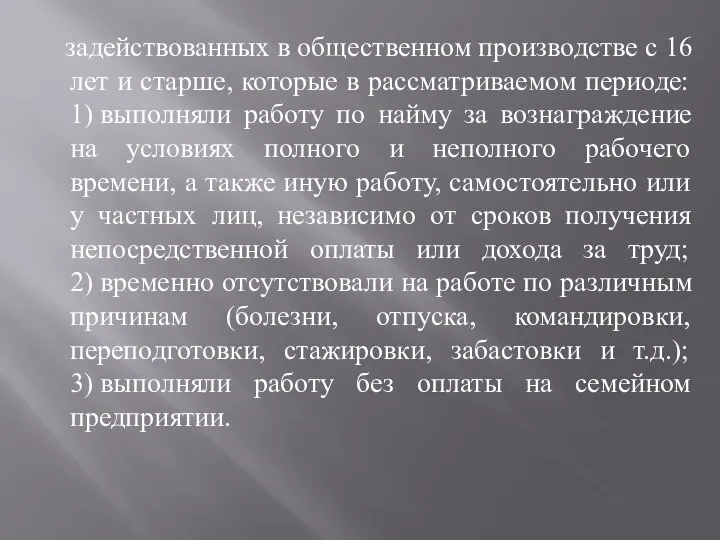 задействованных в общественном производстве с 16 лет и старше, которые в рассматриваемом периоде: 1) выполняли работу по найму за вознаграждение на условиях полного и неполного рабочего времени, а также иную работу, самостоятельно или у частных лиц, независимо от сроков получения непосредственной оплаты или дохода за труд; 2) временно отсутствовали на работе по различным причинам (болезни, отпуска, командировки, переподготовки, стажировки, забастовки и т.д.); 3) выполняли работу без оплаты на семейном предприятии.